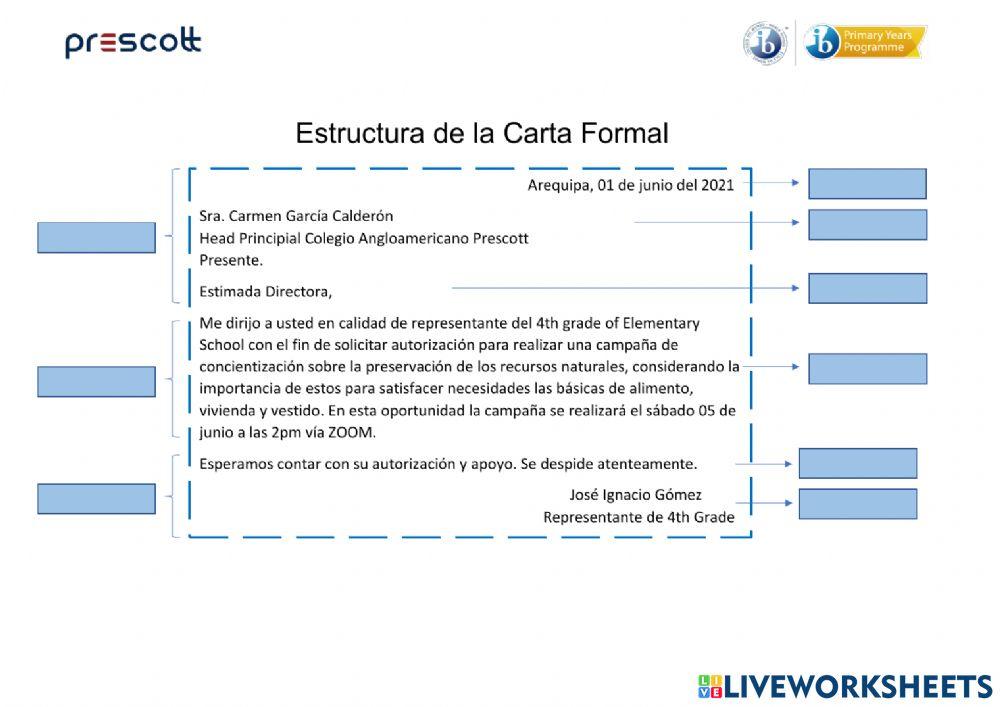 prescott

ib

ib Primary Years Programme

Estructura de la Carta Formal

Arequipa, 01 de junio del 2021

Sra. Carmen García Calderón
Head Principal Colegio Angloamericano Prescott
Presente.

Estimada Directora,

Me dirijo a usted en calidad de representante del 4th grade of Elementary School con el fin de solicitar autorización para realizar una campaña de concientización sobre la preservación de los recursos naturales, considerando la importancia de estos para satisfacer necesidades las básicas de alimento, vivienda y vestido. En esta oportunidad la campaña se realizará el sábado 05 de junio a las 2pm vía ZOOM.

Esperamos contar con su autorización y apoyo. Se despide atenteamente.

José Ignacio Gómez
Representante de 4th Grade

LIVEWORKSHEETS